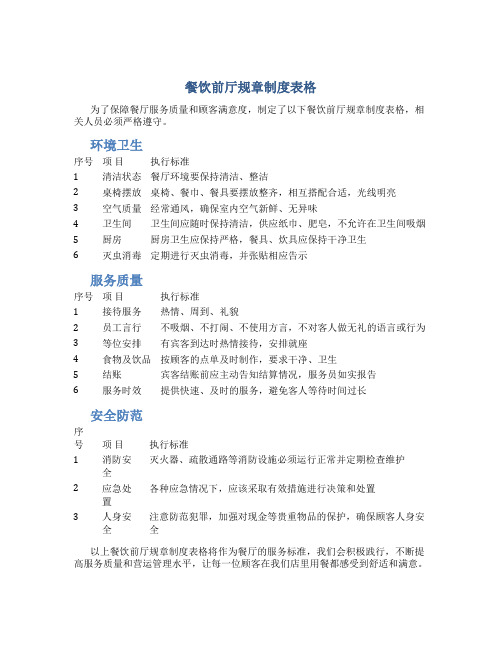 餐饮前厅规章制度表格

为了保障餐厅服务质量和顾客满意度，制定了以下餐饮前厅规章制度表格，相关人员必须严格遵守。

环境卫生

| 序号 | 项目 | 执行标准 |
|---|---|---|
| 1 | 清洁状态 | 餐厅环境要保持清洁、整洁 |
| 2 | 桌椅摆放 | 桌椅、餐巾、餐具要摆放整齐，相互搭配合适，光线明亮 |
| 3 | 空气质量 | 经常通风，确保室内空气新鲜、无异味 |
| 4 | 卫生间 | 卫生间应随时保持清洁，供应纸巾、肥皂，不允许在卫生间吸烟 |
| 5 | 厨房 | 厨房卫生应保持严格，餐具、炊具应保持干净卫生 |
| 6 | 灭虫消毒 | 定期进行灭虫消毒，并张贴相应告示 |

服务质量

| 序号 | 项目 | 执行标准 |
|---|---|---|
| 1 | 接待服务 | 热情、周到、礼貌 |
| 2 | 员工言行 | 不吸烟、不打闹、不使用方言，不对客人做无礼的语言或行为 |
| 3 | 等位安排 | 有宾客到达时热情接待，安排就座 |
| 4 | 食物及饮品 | 按顾客的点单及时制作，要求干净、卫生 |
| 5 | 结账 | 宾客结账前应主动告知结算情况，服务员如实报告 |
| 6 | 服务时效 | 提供快速、及时的服务，避免客人等待时间过长 |

安全防范

| 序号 | 项目 | 执行标准 |
|---|---|---|
| 1 | 消防安全 | 灭火器、疏散通路等消防设施必须运行正常并定期检查维护 |
| 2 | 应急处置 | 各种应急情况下，应该采取有效措施进行决策和处置 |
| 3 | 人身安全 | 注意防范犯罪，加强对现金等贵重物品的保护，确保顾客人身安全 |

以上餐饮前厅规章制度表格将作为餐厅的服务标准，我们会积极践行，不断提高服务质量和营运管理水平，让每一位顾客在我们店里用餐都感受到舒适和满意。